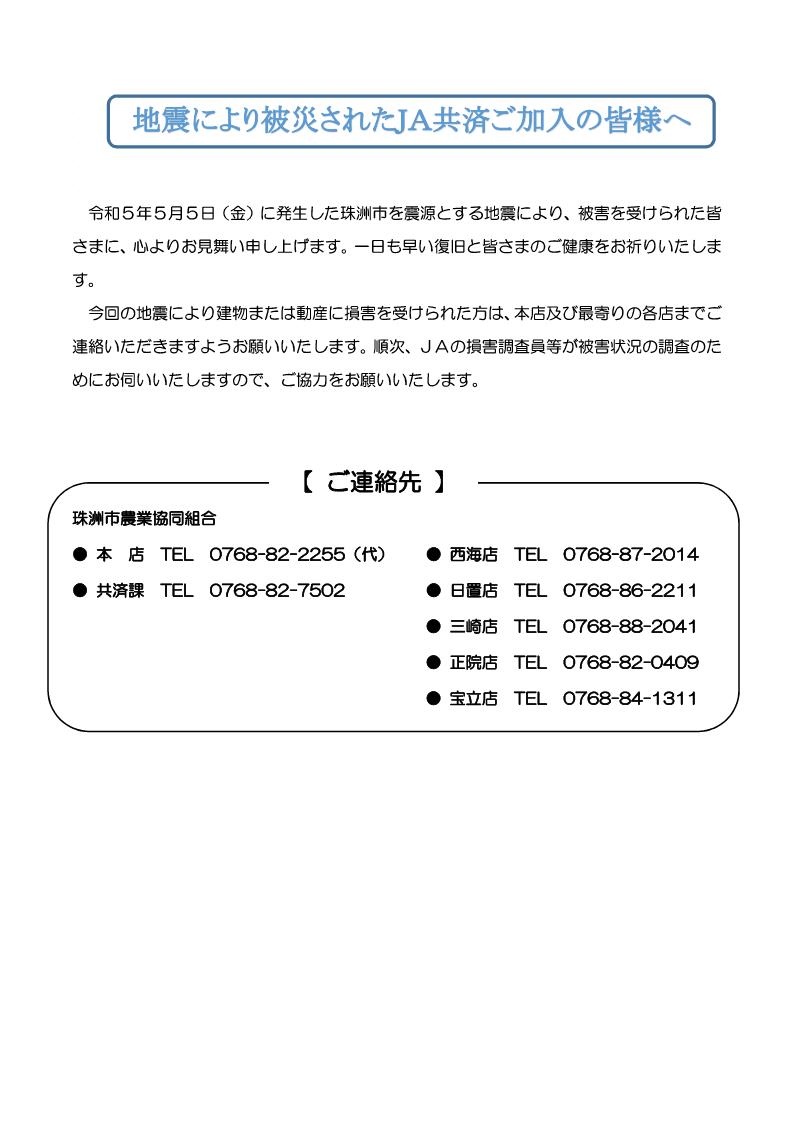 地震により被災されたJA共済ご加入の皆様へ

令和５年５月５日（金）に発生した珠洲市を震源とする地震により、被害を受けられた皆さまに、心よりお見舞い申し上げます。一日も早い復旧と皆さまのご健康をお祈りいたします。

今回の地震により建物または動産に損害を受けられた方は、本店及び最寄りの各店までご連絡いただきますようお願いいたします。順次、ＪＡの損害調査員等が被害状況の調査のためにお伺いいたしますので、ご協力をお願いいたします。

【 ご連絡先 】

珠洲市農業協同組合

● 本　店　TEL　0768-82-2255（代）
● 共済課　TEL　0768-82-7502

● 西海店　TEL　0768-87-2014
● 日置店　TEL　0768-86-2211
● 三崎店　TEL　0768-88-2041
● 正院店　TEL　0768-82-0409
● 宝立店　TEL　0768-84-1311